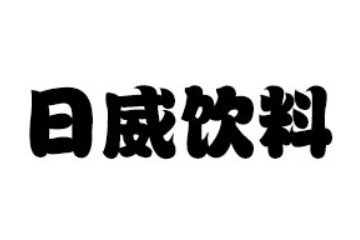 日威饮料